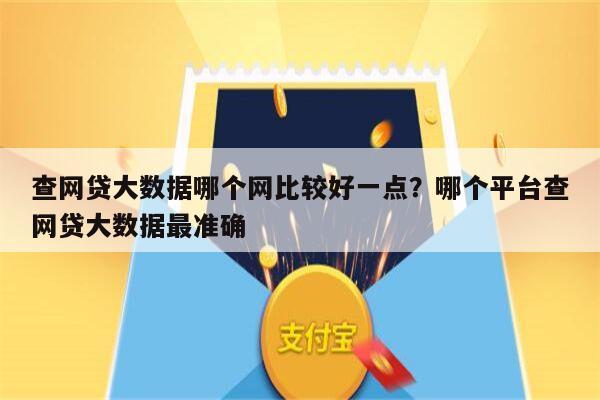 查网贷大数据哪个网比较好一点？哪个平台查网贷大数据最准确

支付宝